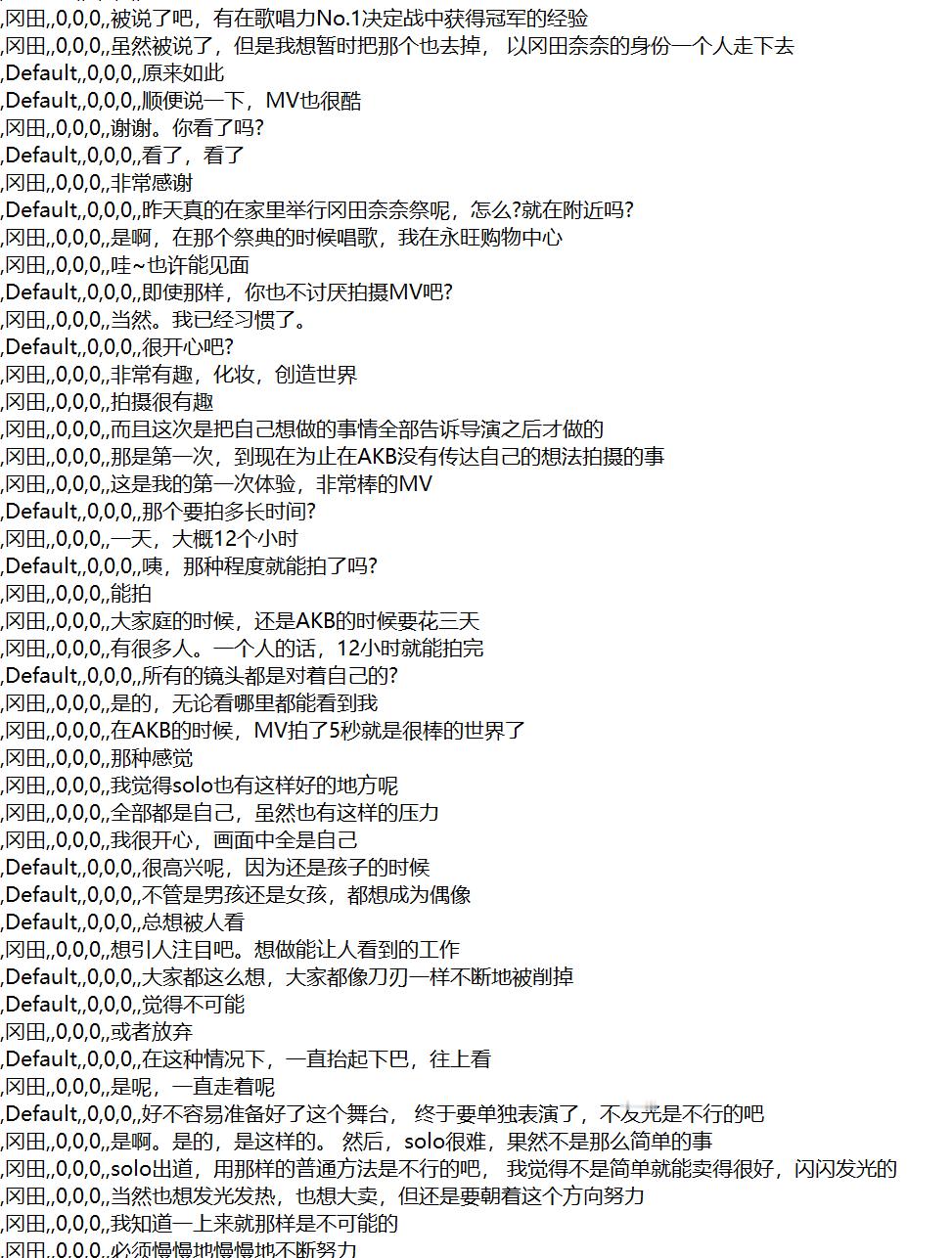 ,冈田,,0,0,0,,被说了吧，有在歌唱力No.1决定战中获得冠军的经验
,冈田,,0,0,0,,虽然被说了，但是我想暂时把那个也去掉， 以冈田奈奈的身份一个人走下去
,Default,,0,0,0,,原来如此
,Default,,0,0,0,,顺便说一下，MV也很酷
,冈田,,0,0,0,,谢谢。你看了吗?
,Default,,0,0,0,,看了，看了
,冈田,,0,0,0,,非常感谢
,Default,,0,0,0,,昨天真的在家里举行冈田奈奈祭呢，怎么?就在附近吗?
,冈田,,0,0,0,,是啊，在那个祭典的时候唱歌，我在永旺购物中心
,冈田,,0,0,0,,哇~也许能见面
,Default,,0,0,0,,即使那样，你也不讨厌拍摄MV吧?
,冈田,,0,0,0,,当然。我已经习惯了。
,Default,,0,0,0,,很开心吧?
,冈田,,0,0,0,,非常有趣，化妆，创造世界
,冈田,,0,0,0,,拍摄很有趣
,冈田,,0,0,0,,而且这次是把自己想做的事情全部告诉导演之后才做的
,冈田,,0,0,0,,那是第一次，到现在为止在AKB没有传达自己的想法拍摄的事
,冈田,,0,0,0,,这是我的第一次体验，非常棒的MV
,Default,,0,0,0,,那个要拍多长时间?
,冈田,,0,0,0,,一天，大概12个小时
,Default,,0,0,0,,咦，那种程度就能拍了吗?
,冈田,,0,0,0,,能拍
,冈田,,0,0,0,,大家庭的时候，还是AKB的时候要花三天
,冈田,,0,0,0,,有很多人。一个人的话，12小时就能拍完
,Default,,0,0,0,,所有的镜头都是对着自己的?
,冈田,,0,0,0,,是的，无论看哪里都能看到我
,冈田,,0,0,0,,在AKB的时候，MV拍了5秒就是很棒的世界了
,冈田,,0,0,0,,那种感觉
,冈田,,0,0,0,,我觉得solo也有这样好的地方呢
,冈田,,0,0,0,,全部都是自己，虽然也有这样的压力
,冈田,,0,0,0,,我很开心，画面中全是自己
,Default,,0,0,0,,很高兴呢，因为还是孩子的时候
,Default,,0,0,0,,不管是男孩还是女孩，都想成为偶像
,Default,,0,0,0,,总想被人看
,冈田,,0,0,0,,想引人注目吧。想做能让人看到的工作
,Default,,0,0,0,,大家都这么想，大家都像刀刃一样不断地被削掉
,Default,,0,0,0,,觉得不可能
,冈田,,0,0,0,,或者放弃
,Default,,0,0,0,,在这种情况下，一直抬起下巴，往上看
,冈田,,0,0,0,,是呢，一直走着呢
,Default,,0,0,0,,好不容易准备好了这个舞台， 终于要单独表演了，不发光是不行的吧
,冈田,,0,0,0,,是啊。是的，是这样的。 然后，solo很难，果然不是那么简单的事
,冈田,,0,0,0,,solo出道，用那样的普通方法是不行的吧， 我觉得不是简单就能卖得很好，闪闪发光的
,冈田,,0,0,0,,当然也想发光发热，也想大卖，但还是要朝着这个方向努力
,冈田,,0,0,0,,我知道一上来就那样是不可能的
,冈田,,0,0,0,,必须慢慢地慢慢地不断努力